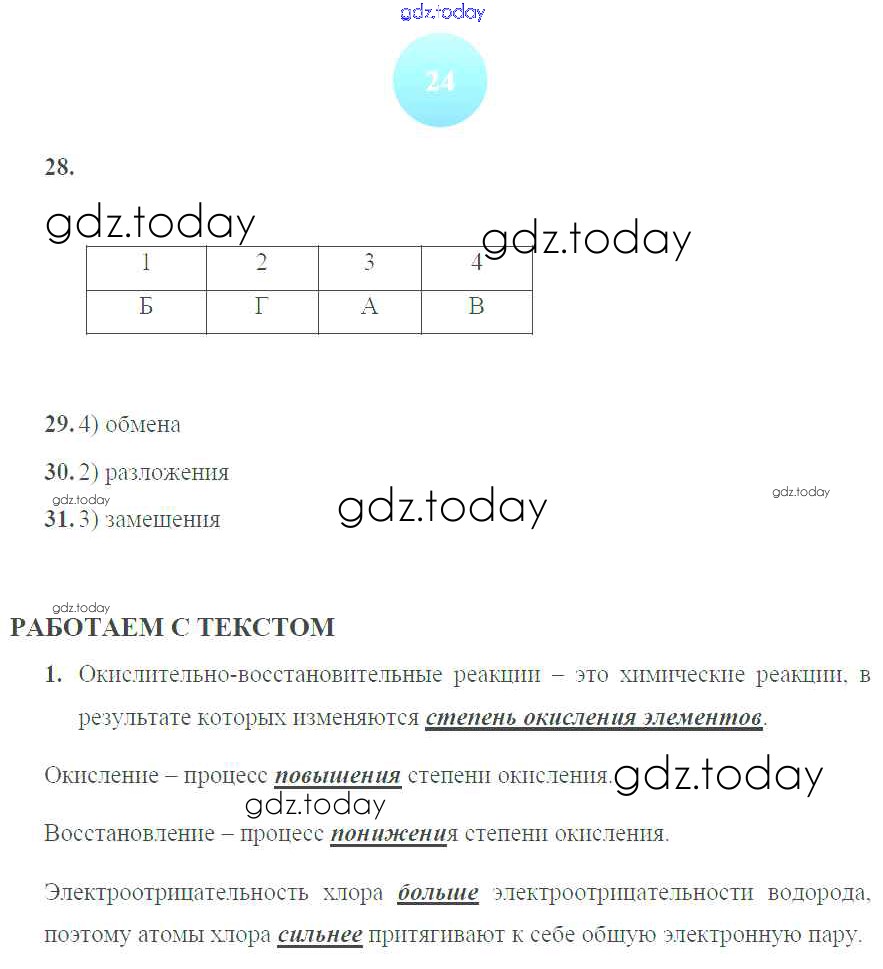 gdz.today

24

28.

gdz.today

gdz.today

| 1 | 2 | 3 | 4 |
|---|---|---|---|
| Б | Г | А | В |

29. 4) обмена

30. 2) разложения

gdz.today

gdz.today

gdz.today

31. 3) замещения

gdz.today

РАБОТАЕМ С ТЕКСТОМ

1. Окислительно-восстановительные реакции – это химические реакции, в результате которых изменяются степень окисления элементов.

Окисление – процесс повышения степени окисления.

gdz.today

gdz.today

Восстановление – процесс понижения степени окисления.

Электроотрицательность хлора больше электроотрицательности водорода, поэтому атомы хлора сильнее притягивают к себе общую электронную пару.